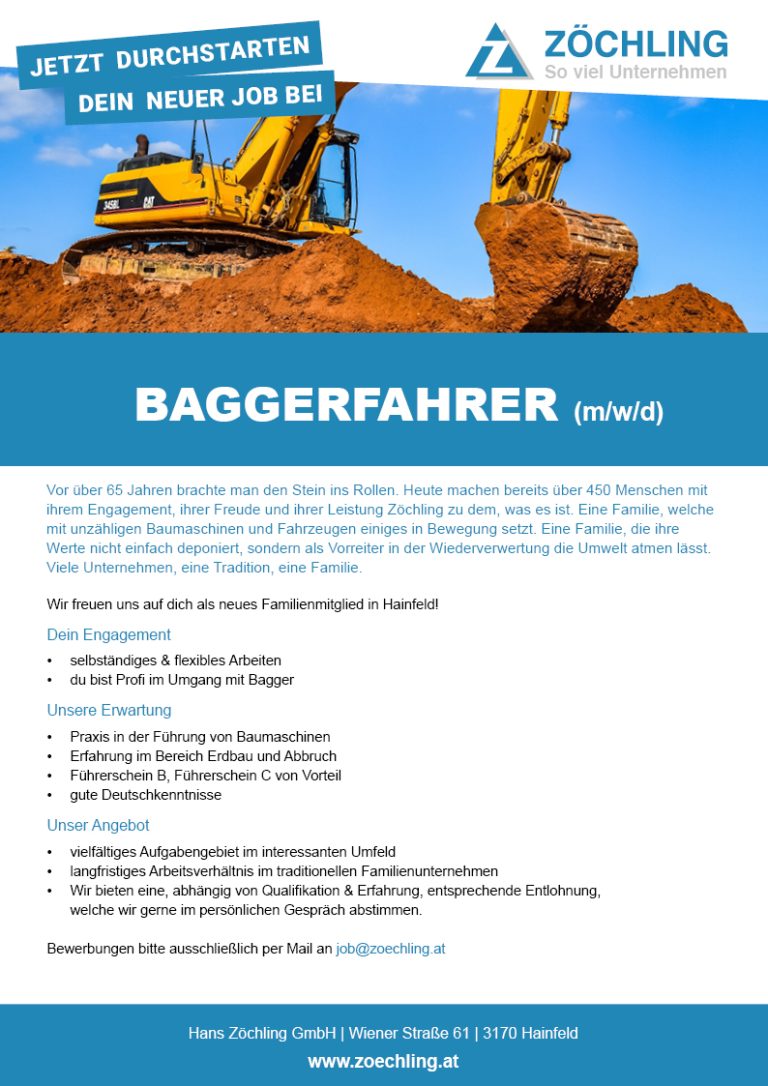 JETZT DURCHSTARTEN
DEIN NEUER JOB BEI

ZÖCHLING
So viel Unternehmen

BAGGERFAHRER (m/w/d)

Vor über 65 Jahren brachte man den Stein ins Rollen. Heute machen bereits über 450 Menschen mit ihrem Engagement, ihrer Freude und ihrer Leistung Zöchling zu dem, was es ist. Eine Familie, welche mit unzähligen Baumaschinen und Fahrzeugen einiges in Bewegung setzt. Eine Familie, die ihre Werte nicht einfach deponiert, sondern als Vorreiter in der Wiederverwertung die Umwelt atmen lässt. Viele Unternehmen, eine Tradition, eine Familie.

Wir freuen uns auf dich als neues Familienmitglied in Hainfeld!

Dein Engagement
• selbständiges & flexibles Arbeiten
• du bist Profi im Umgang mit Bagger

Unsere Erwartung
• Praxis in der Führung von Baumaschinen
• Erfahrung im Bereich Erdbau und Abbruch
• Führerschein B, Führerschein C von Vorteil
• gute Deutschkenntnisse

Unser Angebot
• vielfältiges Aufgabengebiet im interessanten Umfeld
• langfristiges Arbeitsverhältnis im traditionellen Familienunternehmen
• Wir bieten eine, abhängig von Qualifikation & Erfahrung, entsprechende Entlohnung, welche wir gerne im persönlichen Gespräch abstimmen.

Bewerbungen bitte ausschließlich per Mail an job@zoechling.at

Hans Zöchling GmbH | Wiener Straße 61 | 3170 Hainfeld
www.zoechling.at